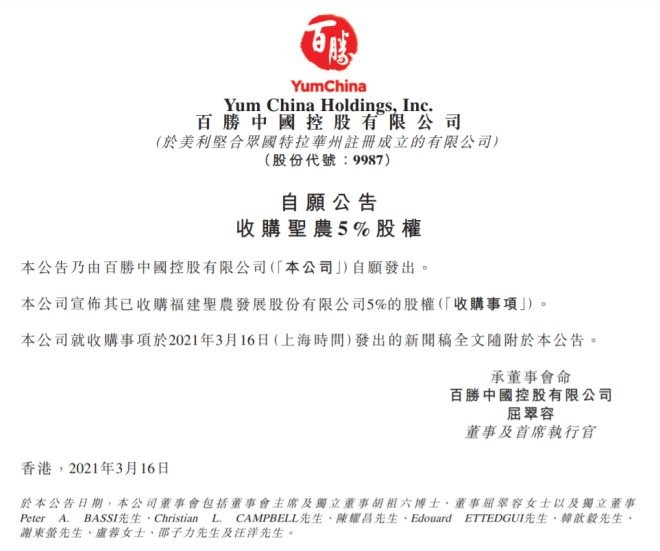 百勝

YumChina

Yum China Holdings, Inc.
百勝中國控股有限公司
(於美利堅合眾國特拉華州註冊成立的有限公司)
(股份代號:9987)

自願公告
收購聖農5%股權

本公告乃由百勝中國控股有限公司(「本公司」)自願發出。

本公司宣佈其已收購福建聖農發展股份有限公司5%的股權(「收購事項」)。

本公司就收購事項於2021年3月16日(上海時間)發出的新聞稿全文隨附於本公告。

承董事會命
百勝中國控股有限公司
屈翠容
董事及首席執行官

香港,2021年3月16日

於本公告日期,本公司董事會包括董事會主席及獨立董事胡祖六博士、董事屈翠容女士以及獨立董事Peter A. BASSI先生、Christian L. CAMPBELL先生、陳耀昌先生、Edouard ETTEDGUI先生、韓歆毅先生、謝東螢先生、盧蓉女士、邵子力先生及汪洋先生。